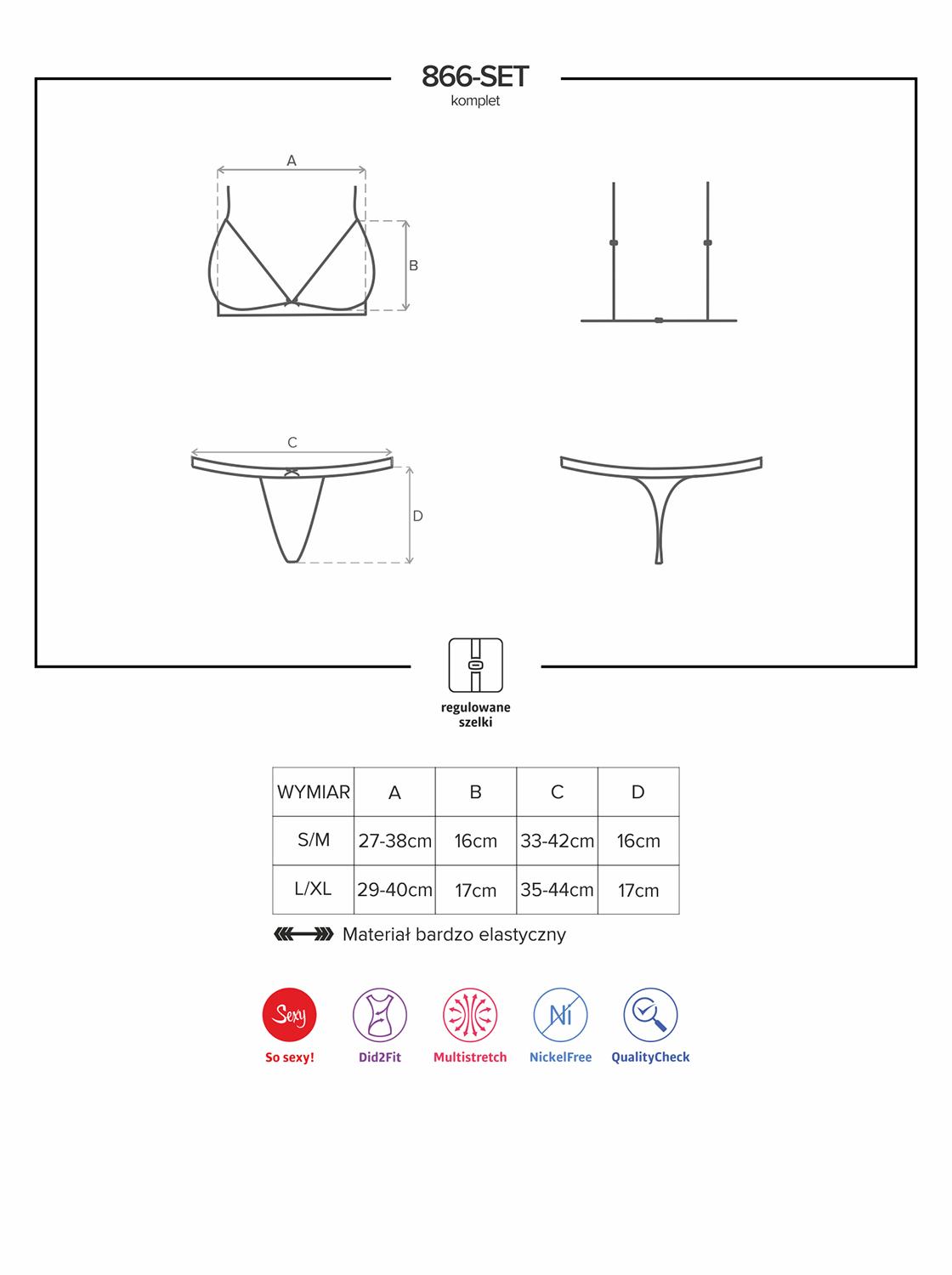 866-SET
komplet

A

B

C

D

regulowane szelki

| WYMIAR | A | B | C | D |
|---|---|---|---|---|
| S/M | 27-38cm | 16cm | 33-42cm | 16cm |
| L/XL | 29-40cm | 17cm | 35-44cm | 17cm |

Materiał bardzo elastyczny

Sexy
So sexy!

Did2Fit

Multistretch

Ni
NickelFree

QualityCheck